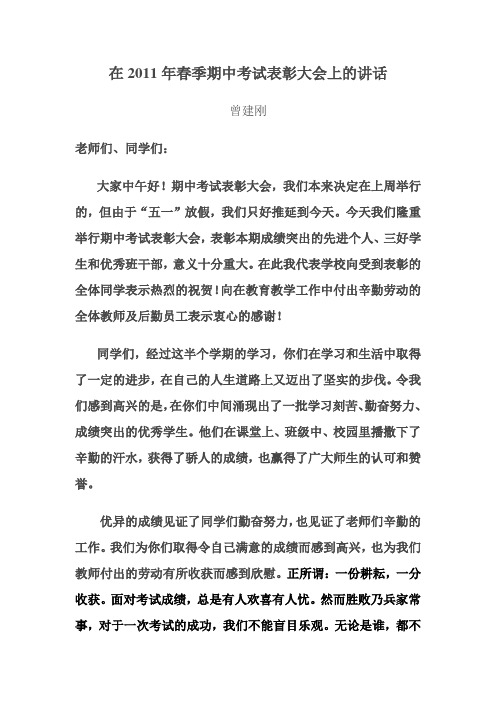 在 2011 年春季期中考试表彰大会上的讲话

曾建刚

老师们、同学们：

大家中午好！期中考试表彰大会，我们本来决定在上周举行的，但由于“五一”放假，我们只好推延到今天。今天我们隆重举行期中考试表彰大会，表彰本期成绩突出的先进个人、三好学生和优秀班干部，意义十分重大。在此我代表学校向受到表彰的全体同学表示热烈的祝贺！向在教育教学工作中付出辛勤劳动的全体教师及后勤员工表示衷心的感谢！

同学们，经过这半个学期的学习，你们在学习和生活中取得了一定的进步，在自己的人生道路上又迈出了坚实的步伐。令我们感到高兴的是，在你们中间涌现出了一批学习刻苦、勤奋努力、成绩突出的优秀学生。他们在课堂上、班级中、校园里播撒下了辛勤的汗水，获得了骄人的成绩，也赢得了广大师生的认可和赞誉。

优异的成绩见证了同学们勤奋努力，也见证了老师们辛勤的工作。我们为你们取得令自己满意的成绩而感到高兴，也为我们教师付出的劳动有所收获而感到欣慰。正所谓：一份耕耘，一分收获。面对考试成绩，总是有人欢喜有人忧。然而胜败乃兵家常事，对于一次考试的成功，我们不能盲目乐观。无论是谁，都不